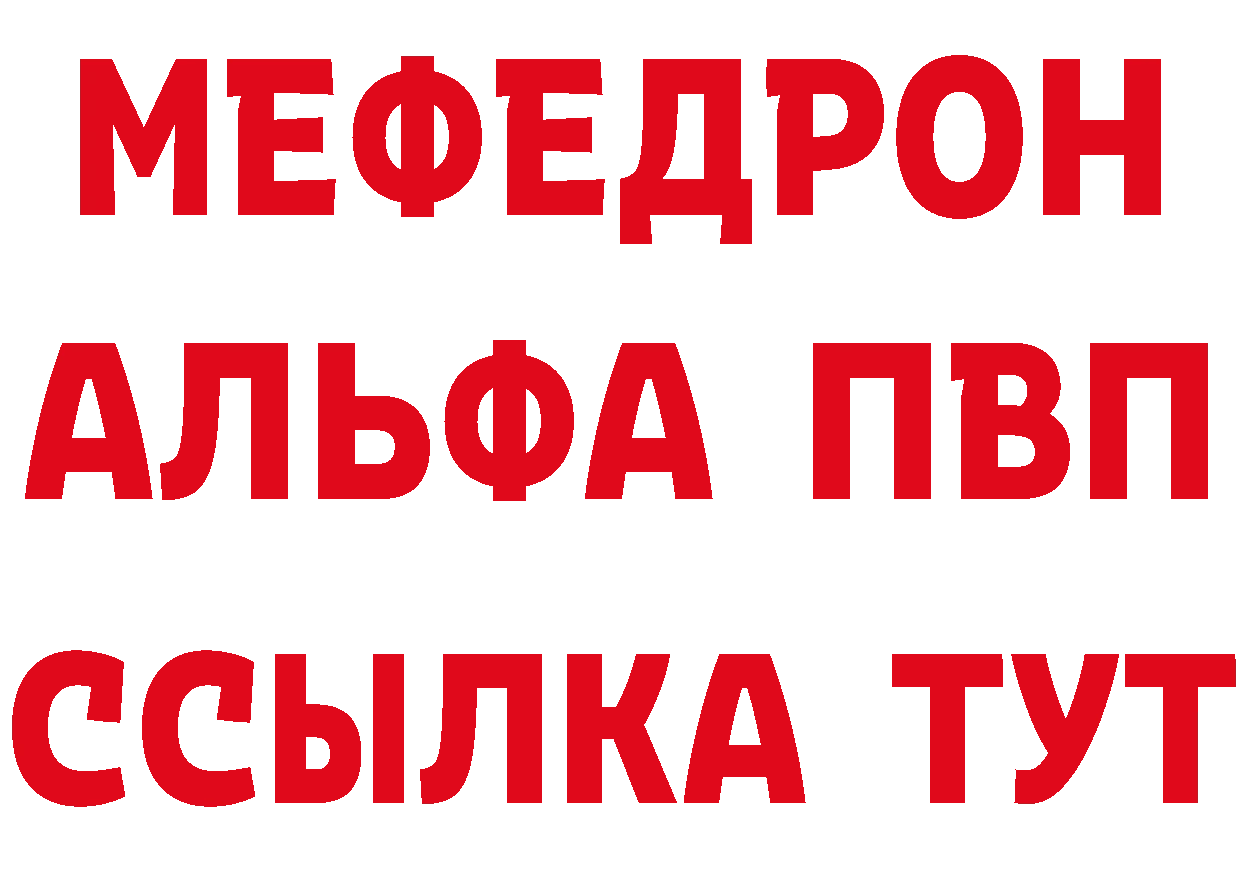 МЕФЕДРОН
АЛЬФА ПВП
ССЫЛКА ТУТ